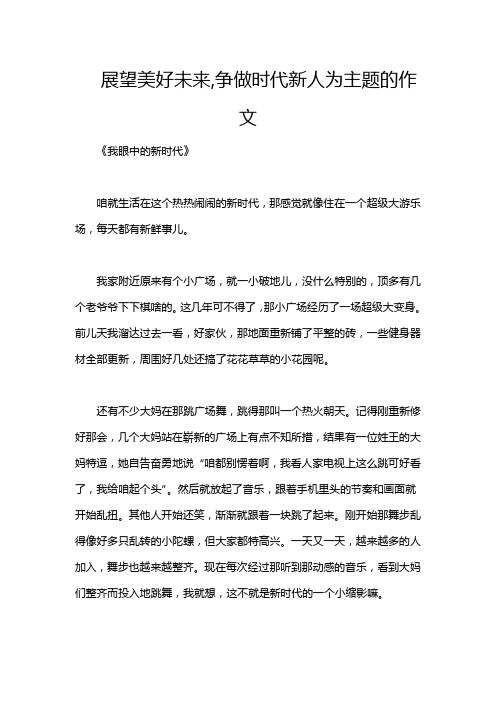 展望美好未来,争做时代新人为主题的作文

《我眼中的新时代》

咱就生活在这个热热闹闹的新时代，那感觉就像住在一个超级大游乐场，每天都有新鲜事儿。

我家附近原来有个小广场，就一小破地儿，没什么特别的，顶多有几个老爷爷下下棋啥的。这几年可不得了，那小广场经历了一场超级大变身。前儿天我溜达过去一看，好家伙，那地面重新铺了平整的砖，一些健身器材全部更新，周围好几处还搞了花花草草的小花园呢。

还有不少大妈在那跳广场舞，跳得那叫一个热火朝天。记得刚重新修好那会，几个大妈站在崭新的广场上有点不知所措，结果有一位姓王的大妈特逗，她自告奋勇地说“咱都别愣着啊，我看人家电视上这么跳可好看了，我给咱起个头”。然后就放起了音乐，跟着手机里头的节奏和画面就开始乱扭。其他人开始还笑，渐渐就跟着一块跳了起来。刚开始那舞步乱得像好多只乱转的小陀螺，但大家都特高兴。一天又一天，越来越多的人加入，舞步也越来越整齐。现在每次经过那听到那动感的音乐，看到大妈们整齐而投入地跳舞，我就想，这不就是新时代的一个小缩影嘛。